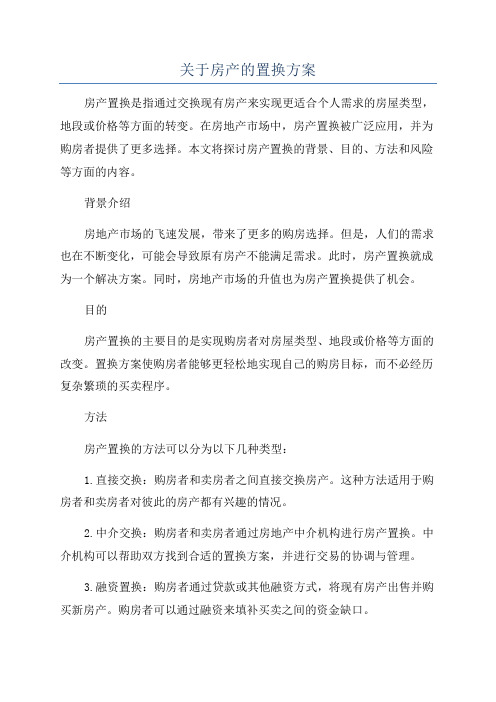 关于房产的置换方案

房产置换是指通过交换现有房产来实现更适合个人需求的房屋类型，地段或价格等方面的转变。在房地产市场中，房产置换被广泛应用，并为购房者提供了更多选择。本文将探讨房产置换的背景、目的、方法和风险等方面的内容。

背景介绍

房地产市场的飞速发展，带来了更多的购房选择。但是，人们的需求也在不断变化，可能会导致原有房产不能满足需求。此时，房产置换就成为一个解决方案。同时，房地产市场的升值也为房产置换提供了机会。

目的

房产置换的主要目的是实现购房者对房屋类型、地段或价格等方面的改变。置换方案使购房者能够更轻松地实现自己的购房目标，而不必经历复杂繁琐的买卖程序。

方法

房产置换的方法可以分为以下几种类型：

1.直接交换：购房者和卖房者之间直接交换房产。这种方法适用于购房者和卖房者对彼此的房产都有兴趣的情况。

2.中介交换：购房者和卖房者通过房地产中介机构进行房产置换。中介机构可以帮助双方找到合适的置换方案，并进行交易的协调与管理。

3.融资置换：购房者通过贷款或其他融资方式，将现有房产出售并购买新房产。购房者可以通过融资来填补买卖之间的资金缺口。